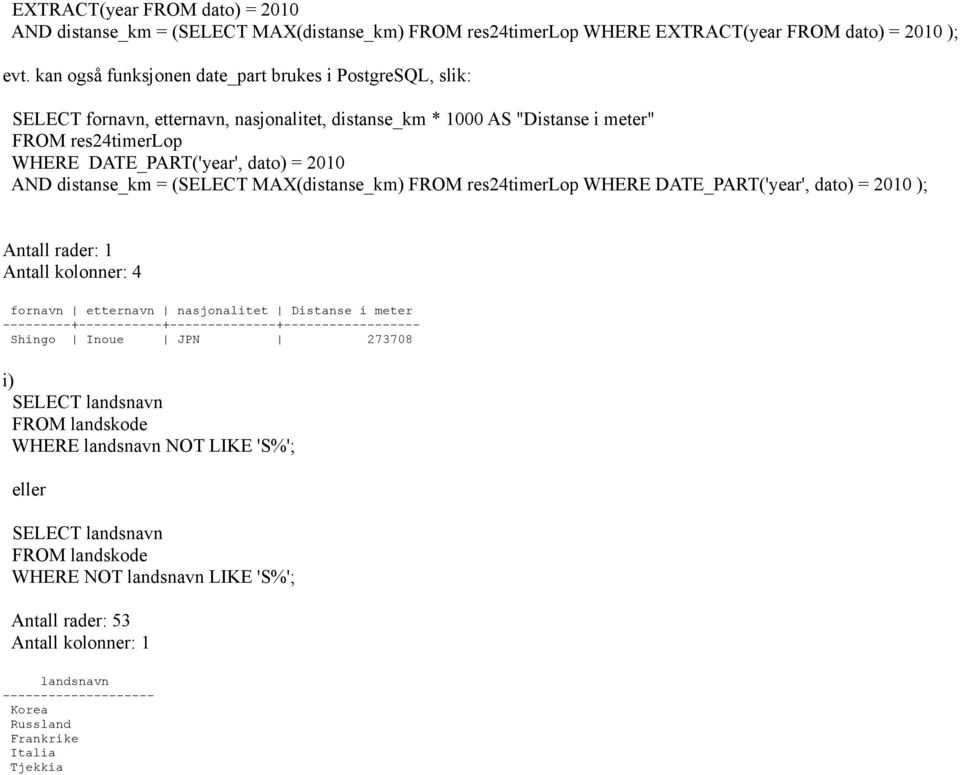 EXTRACT(year FROM dato) = 2010
AND distanse_km = (SELECT MAX(distanse_km) FROM res24timerLop WHERE EXTRACT(year FROM dato) = 2010 );

evt. kan også funksjonen date_part brukes i PostgreSQL, slik:

SELECT fornavn, etternavn, nasjonalitet, distanse_km * 1000 AS "Distanse i meter"
FROM res24timerLop
WHERE DATE_PART('year', dato) = 2010
AND distanse_km = (SELECT MAX(distanse_km) FROM res24timerLop WHERE DATE_PART('year', dato) = 2010 );

Antall rader: 1
Antall kolonner: 4

| fornavn | etternavn | nasjonalitet | Distanse i meter |
|---|---|---|---|
| Shingo | Inoue | JPN | 273708 |

i)
SELECT landsnavn
FROM landskode
WHERE landsnavn NOT LIKE 'S%';

eller

SELECT landsnavn
FROM landskode
WHERE NOT landsnavn LIKE 'S%';

Antall rader: 53
Antall kolonner: 1

| landsnavn |
|---|
| Korea |
| Russland |
| Frankrike |
| Italia |
| Tjekkia |